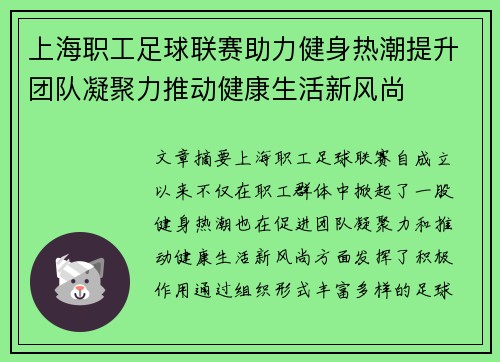 上海职工足球联赛助力健身热潮提升团队凝聚力推动健康生活新风尚

文章摘要上海职工足球联赛自成立以来不仅在职工群体中掀起了一股健身热潮也在促进团队凝聚力和推动健康生活新风尚方面发挥了积极作用通过组织形式丰富多样的足球